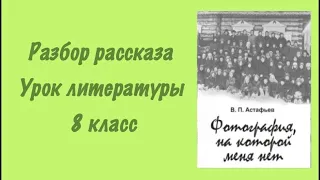 Разбор рассказа
Урок литературы
8 класс

В. П. Астафьев

Фотография, на которой меня нет